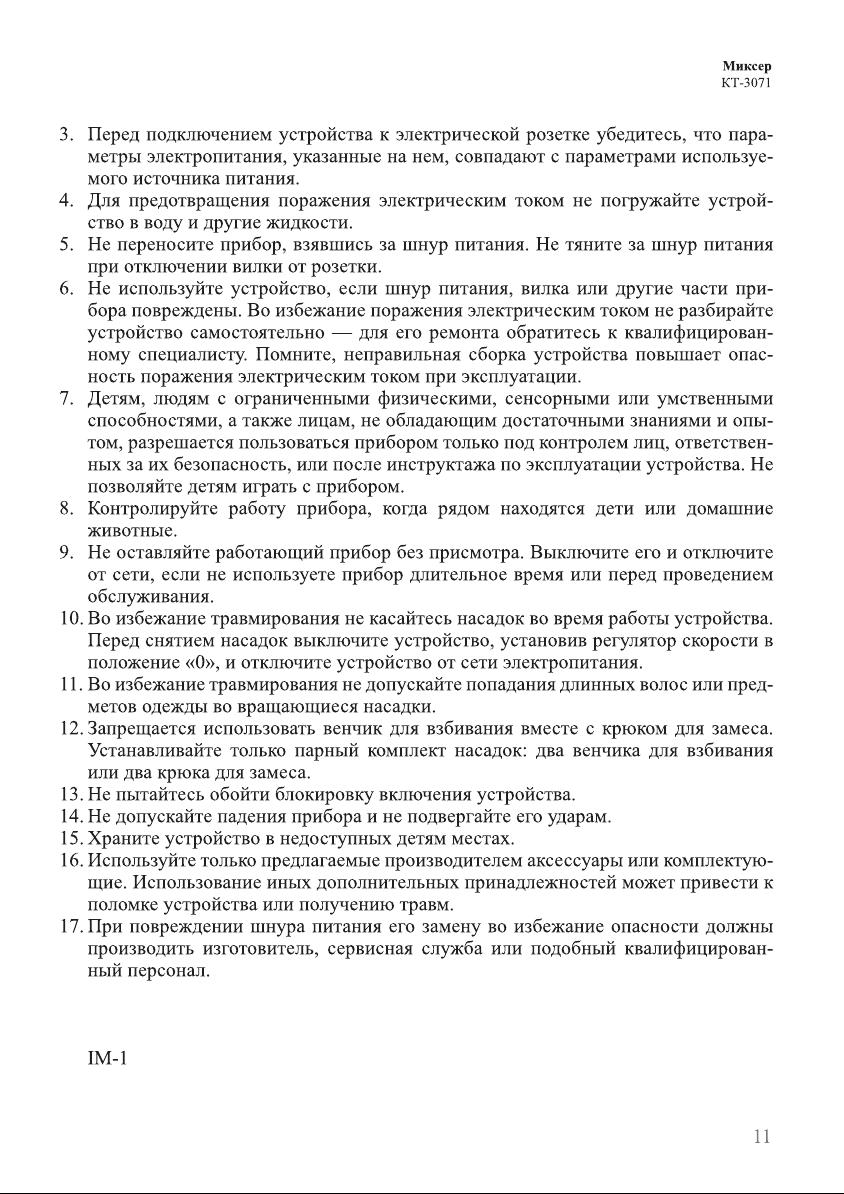 Миксер
КТ-3071

3. Перед подключением устройства к электрической розетке убедитесь, что параметры электропитания, указанные на нем, совпадают с параметрами используемого источника питания.
4. Для предотвращения поражения электрическим током не погружайте устройство в воду и другие жидкости.
5. Не переносите прибор, взявшись за шнур питания. Не тяните за шнур питания при отключении вилки от розетки.
6. Не используйте устройство, если шнур питания, вилка или другие части прибора повреждены. Во избежание поражения электрическим током не разбирайте устройство самостоятельно — для его ремонта обратитесь к квалифицированному специалисту. Помните, неправильная сборка устройства повышает опасность поражения электрическим током при эксплуатации.
7. Детям, людям с ограниченными физическими, сенсорными или умственными способностями, а также лицам, не обладающим достаточными знаниями и опытом, разрешается пользоваться прибором только под контролем лиц, ответственных за их безопасность, или после инструктажа по эксплуатации устройства. Не позволяйте детям играть с прибором.
8. Контролируйте работу прибора, когда рядом находятся дети или домашние животные.
9. Не оставляйте работающий прибор без присмотра. Выключите его и отключите от сети, если не используете прибор длительное время или перед проведением обслуживания.
10. Во избежание травмирования не касайтесь насадок во время работы устройства. Перед снятием насадок выключите устройство, установив регулятор скорости в положение «0», и отключите устройство от сети электропитания.
11. Во избежание травмирования не допускайте попадания длинных волос или предметов одежды во вращающиеся насадки.
12. Запрещается использовать венчик для взбивания вместе с крюком для замеса. Устанавливайте только парный комплект насадок: два венчика для взбивания или два крюка для замеса.
13. Не пытайтесь обойти блокировку включения устройства.
14. Не допускайте падения прибора и не подвергайте его ударам.
15. Храните устройство в недоступных детям местах.
16. Используйте только предлагаемые производителем аксессуары или комплектующие. Использование иных дополнительных принадлежностей может привести к поломке устройства или получению травм.
17. При повреждении шнура питания его замену во избежание опасности должны производить изготовитель, сервисная служба или подобный квалифицированный персонал.

IM-1

11